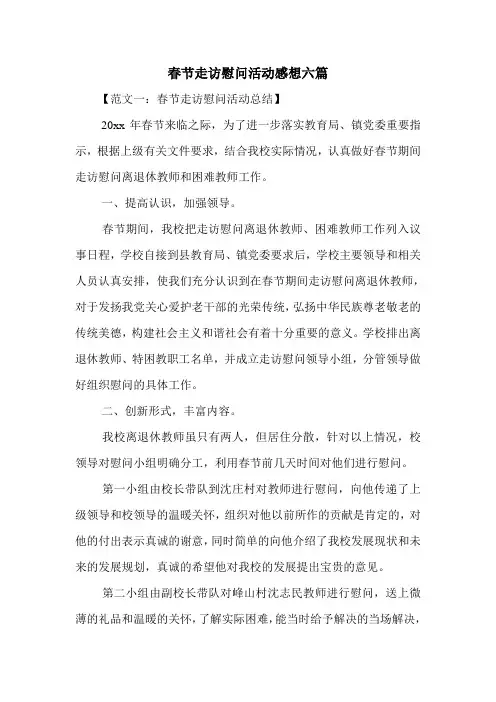 春节走访慰问活动感想六篇

【范文一：春节走访慰问活动总结】

20xx 年春节来临之际，为了进一步落实教育局、镇党委重要指示，根据上级有关文件要求，结合我校实际情况，认真做好春节期间走访慰问离退休教师和困难教师工作。

一、提高认识，加强领导。

春节期间，我校把走访慰问离退休教师、困难教师工作列入议事日程，学校自接到县教育局、镇党委要求后，学校主要领导和相关人员认真安排，使我们充分认识到在春节期间走访慰问离退休教师，对于发扬我党关心爱护老干部的光荣传统，弘扬中华民族尊老敬老的传统美德，构建社会主义和谐社会有着十分重要的意义。学校排出离退休教师、特困教职工名单，并成立走访慰问领导小组，分管领导做好组织慰问的具体工作。

二、创新形式，丰富内容。

我校离退休教师虽只有两人，但居住分散，针对以上情况，校领导对慰问小组明确分工，利用春节前几天时间对他们进行慰问。

第一小组由校长带队到沈庄村对教师进行慰问，向他传递了上级领导和校领导的温暖关怀，组织对他以前所作的贡献是肯定的，对他的付出表示真诚的谢意，同时简单的向他介绍了我校发展现状和未来的发展规划，真诚的希望他对我校的发展提出宝贵的意见。

第二小组由副校长带队对峰山村沈志民教师进行慰问，送上微薄的礼品和温暖的关怀，了解实际困难，能当时给予解决的当场解决，